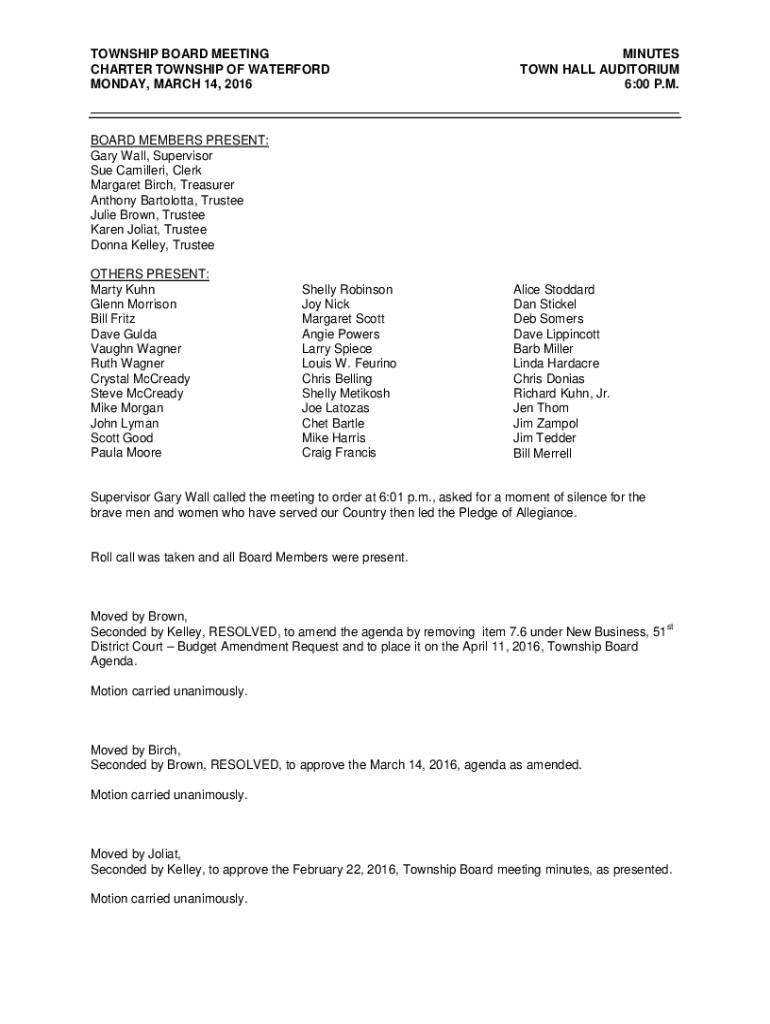 TOWNSHIP BOARD MEETING
CHARTER TOWNSHIP OF WATERFORD
MONDAY, MARCH 14, 2016

MINUTES
TOWN HALL AUDITORIUM
6:00 P.M.

BOARD MEMBERS PRESENT:
Gary Wall, Supervisor
Sue Camilleri, Clerk
Margaret Birch, Treasurer
Anthony Bartolotta, Trustee
Julie Brown, Trustee
Karen Joliat, Trustee
Donna Kelley, Trustee

OTHERS PRESENT:
Marty Kuhn
Glenn Morrison
Bill Fritz
Dave Gulda
Vaughn Wagner
Ruth Wagner
Crystal McCready
Steve McCready
Mike Morgan
John Lyman
Scott Good
Paula Moore

Shelly Robinson
Joy Nick
Margaret Scott
Angie Powers
Larry Spiece
Louis W. Feurino
Chris Belling
Shelly Metikosh
Joe Latozas
Chet Bartle
Mike Harris
Craig Francis

Alice Stoddard
Dan Stickel
Deb Somers
Dave Lippincott
Barb Miller
Linda Hardacre
Chris Donias
Richard Kuhn, Jr.
Jen Thom
Jim Zampol
Jim Tedder
Bill Merrell

Supervisor Gary Wall called the meeting to order at 6:01 p.m., asked for a moment of silence for the brave men and women who have served our Country then led the Pledge of Allegiance.

Roll call was taken and all Board Members were present.

Moved by Brown,
Seconded by Kelley, RESOLVED, to amend the agenda by removing item 7.6 under New Business, 51$^{st}$ District Court – Budget Amendment Request and to place it on the April 11, 2016, Township Board Agenda.

Motion carried unanimously.

Moved by Birch,
Seconded by Brown, RESOLVED, to approve the March 14, 2016, agenda as amended.

Motion carried unanimously.

Moved by Joliat,
Seconded by Kelley, to approve the February 22, 2016, Township Board meeting minutes, as presented.

Motion carried unanimously.